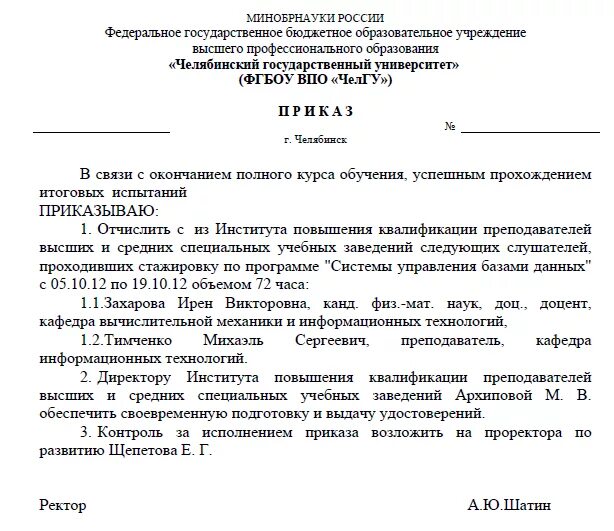 МИНОБРНАУКИ РОССИИ
Федеральное государственное бюджетное образовательное учреждение
высшего профессионального образования
«Челябинский государственный университет»
(ФГБОУ ВПО «ЧелГУ»)

П Р И К А З

№

г. Челябинск

В связи с окончанием полного курса обучения, успешным прохождением итоговых испытаний
ПРИКАЗЫВАЮ:

1. Отчислить с из Института повышения квалификации преподавателей высших и средних специальных учебных заведений следующих слушателей, проходивших стажировку по программе "Системы управления базами данных" с 05.10.12 по 19.10.12 объемом 72 часа:

1.1.Захарова Ирен Викторовна, канд. физ.-мат. наук, доц., доцент, кафедра вычислительной механики и информационных технологий,

1.2.Тимченко Михаэль Сергеевич, преподаватель, кафедра информационных технологий.

2. Директору Института повышения квалификации преподавателей высших и средних специальных учебных заведений Архиповой М. В. обеспечить своевременную подготовку и выдачу удостоверений.

3. Контроль за исполнением приказа возложить на проректора по развитию Щепетова Е. Г.

Ректор

А.Ю.Шатин